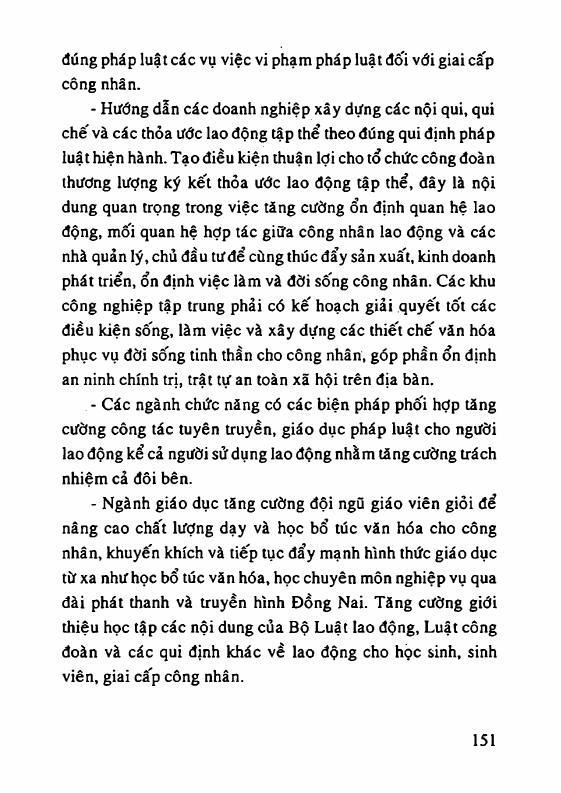 đúng pháp luật các vụ việc vi phạm pháp luật đối với giai cấp công nhân.

- Hướng dẫn các doanh nghiệp xây dựng các nội qui, qui chế và các thỏa ước lao động tập thể theo đúng qui định pháp luật hiện hành. Tạo điều kiện thuận lợi cho tổ chức công đoàn thương lượng ký kết thỏa ước lao động tập thể, đây là nội dung quan trọng trong việc tăng cường ổn định quan hệ lao động, mối quan hệ hợp tác giữa công nhân lao động và các nhà quản lý, chủ đầu tư để cùng thúc đẩy sản xuất, kinh doanh phát triển, ổn định việc làm và đời sống công nhân. Các khu công nghiệp tập trung phải có kế hoạch giải quyết tốt các điều kiện sống, làm việc và xây dựng các thiết chế văn hóa phục vụ đời sống tinh thần cho công nhân, góp phần ổn định an ninh chính trị, trật tự an toàn xã hội trên địa bàn.

- Các ngành chức năng có các biện pháp phối hợp tăng cường công tác tuyên truyền, giáo dục pháp luật cho người lao động kể cả người sử dụng lao động nhằm tăng cường trách nhiệm cả đôi bên.

- Ngành giáo dục tăng cường đội ngũ giáo viên giỏi để nâng cao chất lượng dạy và học bổ túc văn hóa cho công nhân, khuyến khích và tiếp tục đẩy mạnh hình thức giáo dục từ xa như học bổ túc văn hóa, học chuyên môn nghiệp vụ qua đài phát thanh và truyền hình Đồng Nai. Tăng cường giới thiệu học tập các nội dung của Bộ Luật lao động, Luật công đoàn và các qui định khác về lao động cho học sinh, sinh viên, giai cấp công nhân.

151